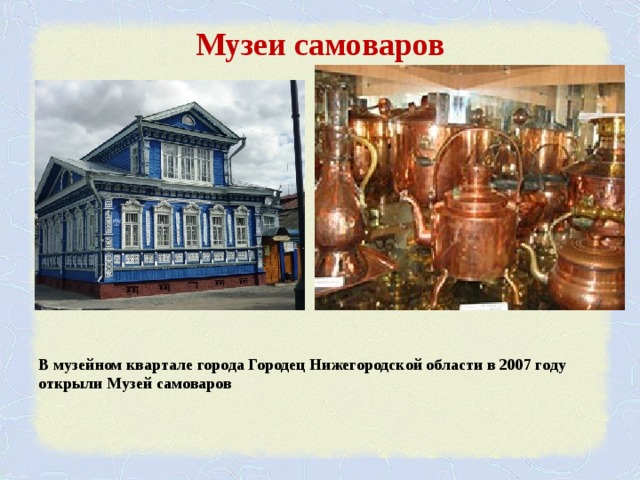 Музеи самоваров

В музейном квартале города Городец Нижегородской области в 2007 году открыли Музей самоваров